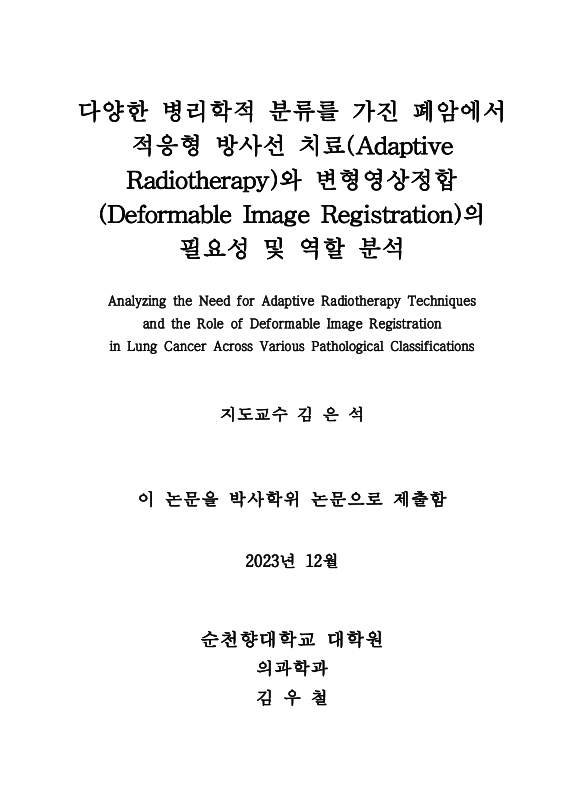 다양한 병리학적 분류를 가진 폐암에서 적응형 방사선 치료(Adaptive Radiotherapy)와 변형영상정합 (Deformable Image Registration)의 필요성 및 역할 분석

Analyzing the Need for Adaptive Radiotherapy Techniques and the Role of Deformable Image Registration in Lung Cancer Across Various Pathological Classifications

지도교수 김 은 석

이 논문을 박사학위 논문으로 제출함

2023년 12월

순천향대학교 대학원
의과학과
김 우 철